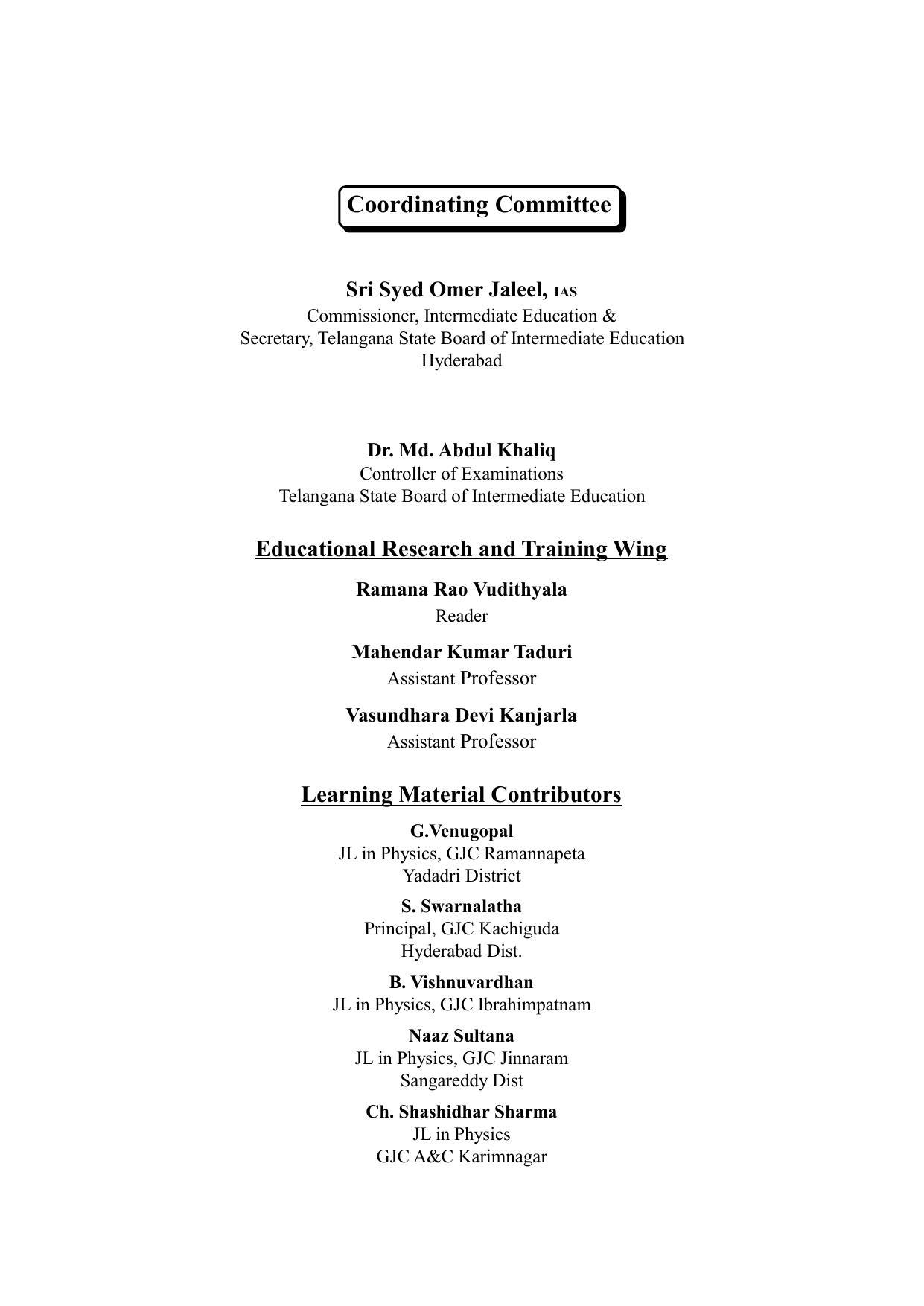 Coordinating Committee

Sri Syed Omer Jaleel, IAS
Commissioner, Intermediate Education &
Secretary, Telangana State Board of Intermediate Education
Hyderabad

Dr. Md. Abdul Khaliq
Controller of Examinations
Telangana State Board of Intermediate Education

Educational Research and Training Wing

Ramana Rao Vudithyala
Reader

Mahendar Kumar Taduri
Assistant Professor

Vasundhara Devi Kanjarla
Assistant Professor

Learning Material Contributors

G.Venugopal
JL in Physics, GJC Ramannapeta
Yadadri District

S. Swarnalatha
Principal, GJC Kachiguda
Hyderabad Dist.

B. Vishnuvardhan
JL in Physics, GJC Ibrahimpatnam

Naaz Sultana
JL in Physics, GJC Jinnaram
Sangareddy Dist

Ch. Shashidhar Sharma
JL in Physics
GJC A&C Karimnagar